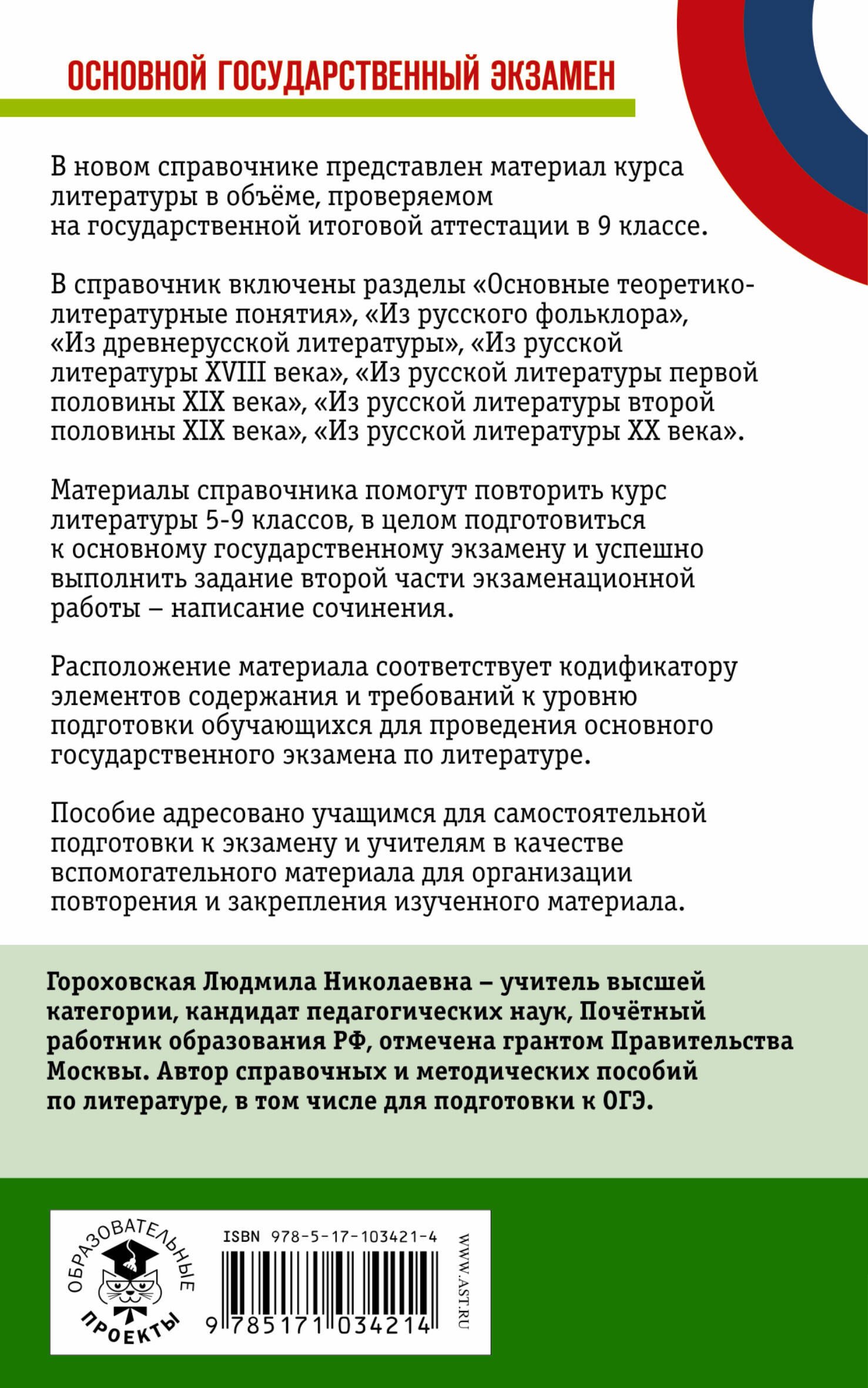 ОСНОВНОЙ ГОСУДАРСТВЕННЫЙ ЭКЗАМЕН

В новом справочнике представлен материал курса литературы в объёме, проверяемом на государственной итоговой аттестации в 9 классе.

В справочник включены разделы «Основные теоретико-литературные понятия», «Из русского фольклора», «Из древнерусской литературы», «Из русской литературы XVIII века», «Из русской литературы первой половины XIX века», «Из русской литературы второй половины XIX века», «Из русской литературы XX века».

Материалы справочника помогут повторить курс литературы 5-9 классов, в целом подготовиться к основному государственному экзамену и успешно выполнить задание второй части экзаменационной работы – написание сочинения.

Расположение материала соответствует кодификатору элементов содержания и требований к уровню подготовки обучающихся для проведения основного государственного экзамена по литературе.

Пособие адресовано учащимся для самостоятельной подготовки к экзамену и учителям в качестве вспомогательного материала для организации повторения и закрепления изученного материала.

Гороховская Людмила Николаевна – учитель высшей категории, кандидат педагогических наук, Почётный работник образования РФ, отмечена грантом Правительства Москвы. Автор справочных и методических пособий по литературе, в том числе для подготовки к ОГЭ.

ОБРАЗОВАТЕЛЬНЫЕ ПРОЕКТЫ

ISBN 978-5-17-103421-4

9 785171 034214

WWW.AST.RU